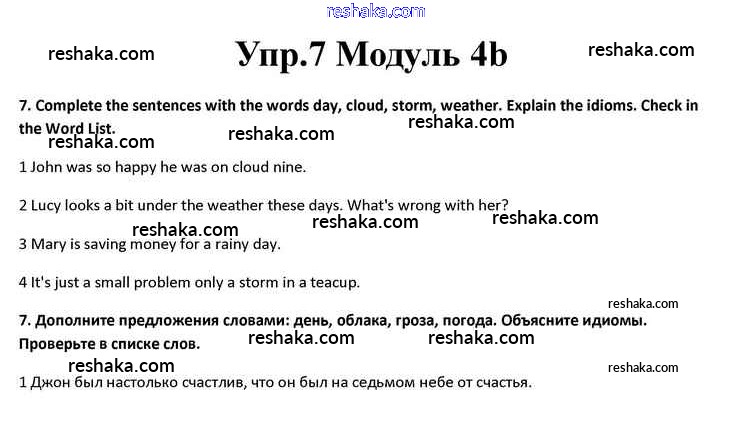 reshaka.com

reshaka.com Упр.7 Модуль 4b reshaka.com

7. Complete the sentences with the words day, cloud, storm, weather. Explain the idioms. Check in the Word List.

reshaka.com reshaka.com reshaka.com

1 John was so happy he was on cloud nine.

2 Lucy looks a bit under the weather these days. What's wrong with her?

reshaka.com reshaka.com reshaka.com

3 Mary is saving money for a rainy day.

4 It's just a small problem only a storm in a teacup.

reshaka.com

7. Дополните предложения словами: день, облака, гроза, погода. Объясните идиомы. Проверьте в списке слов.

reshaka.com reshaka.com

reshaka.com reshaka.com

1 Джон был настолько счастлив, что он был на седьмом небе от счастья.